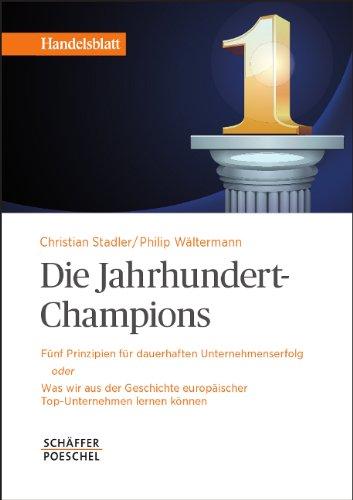 Handelsblatt

1

Christian Stadler/Philip Wältermann

Die Jahrhundert-Champions

Fünf Prinzipien für dauerhaften Unternehmenserfolg
oder
Was wir aus der Geschichte europäischer Top-Unternehmen lernen können

SCHÄFFER POESCHEL